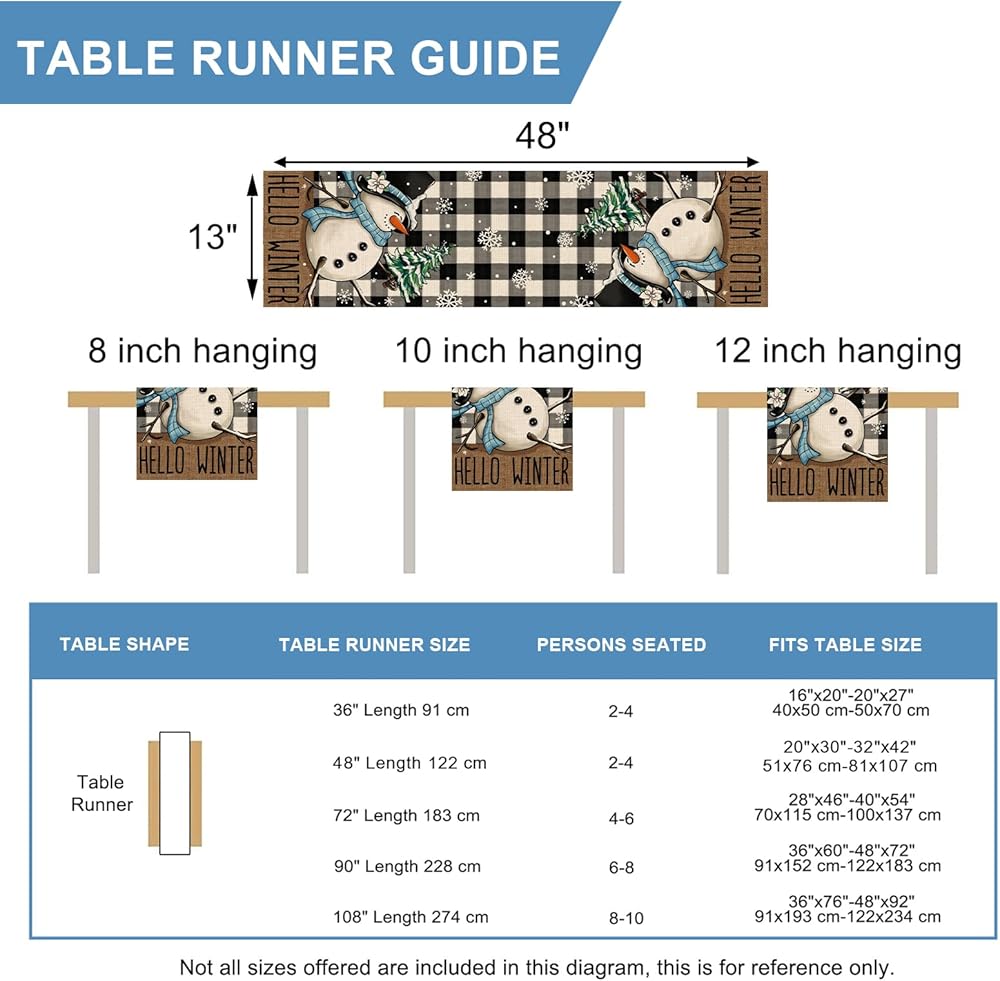 TABLE RUNNER GUIDE

48"

13"

HELLO WINTER

HELLO WINTER

8 inch hanging

HELLO WINTER

10 inch hanging

HELLO WINTER

12 inch hanging

HELLO WINTER

| TABLE SHAPE | TABLE RUNNER SIZE | PERSONS SEATED | FITS TABLE SIZE |
|---|---|---|---|
| Table Runner | 36" Length 91 cm | 2-4 | 16"x20"-20"x27" 40x50 cm-50x70 cm |
| | 48" Length 122 cm | 2-4 | 20"x30"-32"x42" 51x76 cm-81x107 cm |
| | 72" Length 183 cm | 4-6 | 28"x46"-40"x54" 70x115 cm-100x137 cm |
| | 90" Length 228 cm | 6-8 | 36"x60"-48"x72" 91x152 cm-122x183 cm |
| | 108" Length 274 cm | 8-10 | 36"x76"-48"x92" 91x193 cm-122x234 cm |

Not all sizes offered are included in this diagram, this is for reference only.